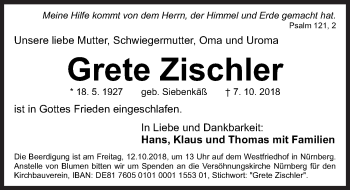 Meine Hilfe kommt von dem Herrn, der Himmel und Erde gemacht hat.
Psalm 121, 2

Unsere liebe Mutter, Schwiegermutter, Oma und Uroma

Grete Zischler

* 18. 5. 1927 geb. Siebenkäß † 7. 10. 2018

ist in Gottes Frieden eingeschlafen.

In Liebe und Dankbarkeit:
Hans, Klaus und Thomas mit Familien

Die Beerdigung ist am Freitag, 12.10.2018, um 13 Uhr auf dem Westfriedhof in Nürnberg. Anstelle von Blumen bitten wir um Spenden an die Versöhnungskirche Nürnberg für den Kirchbauverein, IBAN: DE81 7605 0101 0001 1553 01, Stichwort: "Grete Zischler".